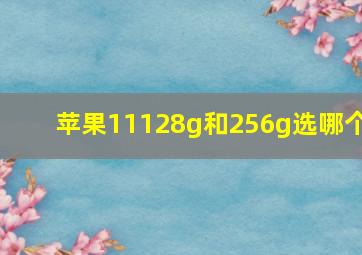 苹果11128g和256g选哪个